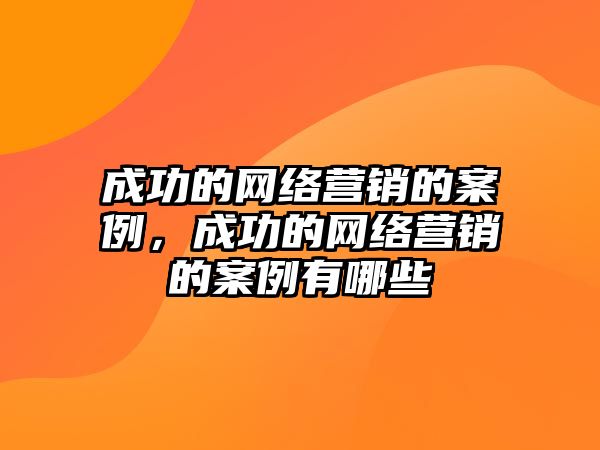 成功的网络营销的案例，成功的网络营销的案例有哪些